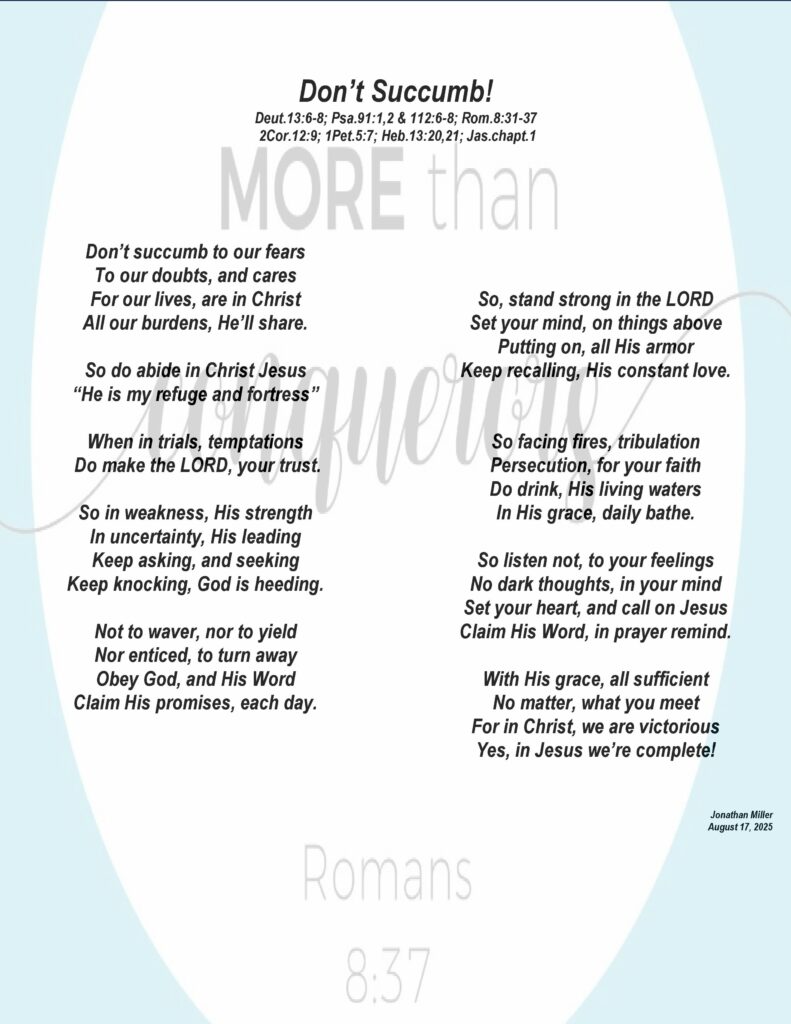 Don't Succumb!

Deut.13:6-8; Psa.91:1,2 & 112:6-8; Rom.8:31-37
2Cor.12:9; 1Pet.5:7; Heb.13:20,21; Jas.chapt.1

MORE than

conquerors

Don't succumb to our fears
To our doubts, and cares
For our lives, are in Christ
All our burdens, He'll share.

So do abide in Christ Jesus
"He is my refuge and fortress"

When in trials, temptations
Do make the LORD, your trust.

So in weakness, His strength
In uncertainty, His leading
Keep asking, and seeking
Keep knocking, God is heeding.

Not to waver, nor to yield
Nor enticed, to turn away
Obey God, and His Word
Claim His promises, each day.

So, stand strong in the LORD
Set your mind, on things above
Putting on, all His armor
Keep recalling, His constant love.

So facing fires, tribulation
Persecution, for your faith
Do drink, His living waters
In His grace, daily bathe.

So listen not, to your feelings
No dark thoughts, in your mind
Set your heart, and call on Jesus
Claim His Word, in prayer remind.

With His grace, all sufficient
No matter, what you meet
For in Christ, we are victorious
Yes, in Jesus we're complete!

Jonathan Miller
August 17, 2025

Romans
8:37